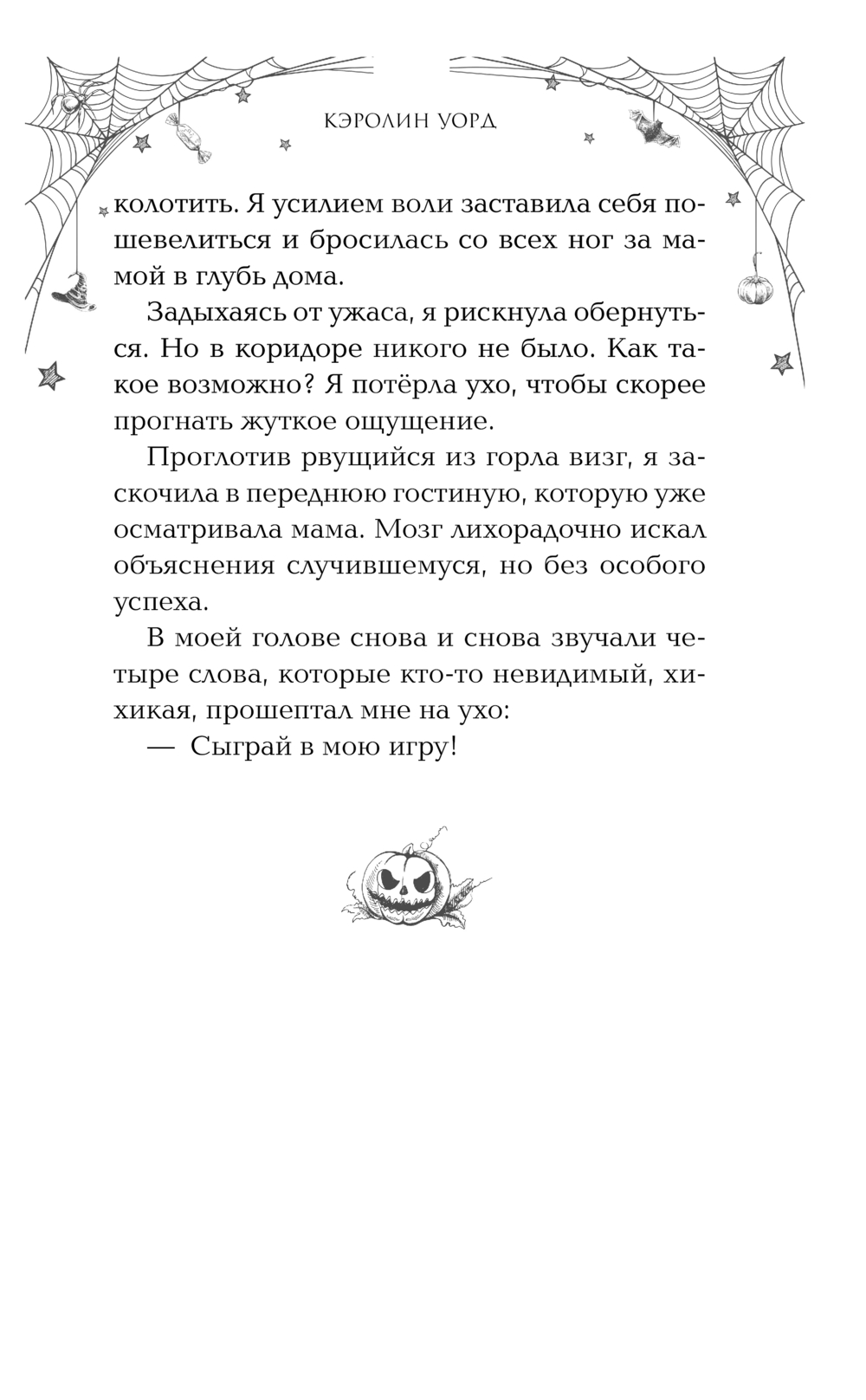 КЭРОЛИН УОРД

колотить. Я усилием воли заставила себя пошевелиться и бросилась со всех ног за мамой в глубь дома.

Задыхаясь от ужаса, я рискнула обернуться. Но в коридоре никого не было. Как такое возможно? Я потёрла ухо, чтобы скорее прогнать жуткое ощущение.

Проглотив рвущийся из горла визг, я заскочила в переднюю гостиную, которую уже осматривала мама. Мозг лихорадочно искал объяснения случившемуся, но без особого успеха.

В моей голове снова и снова звучали четыре слова, которые кто-то невидимый, хихикая, прошептал мне на ухо:

— Сыграй в мою игру!